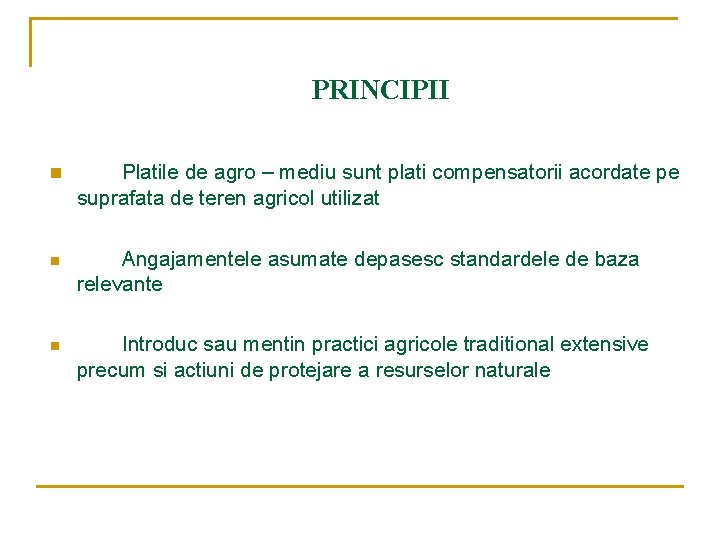 PRINCIPII

Platile de agro – mediu sunt plati compensatorii acordate pe suprafata de teren agricol utilizat

Angajamentele asumate depasesc standardele de baza relevante

Introduc sau mentin practici agricole traditional extensive precum si actiuni de protejare a resurselor naturale